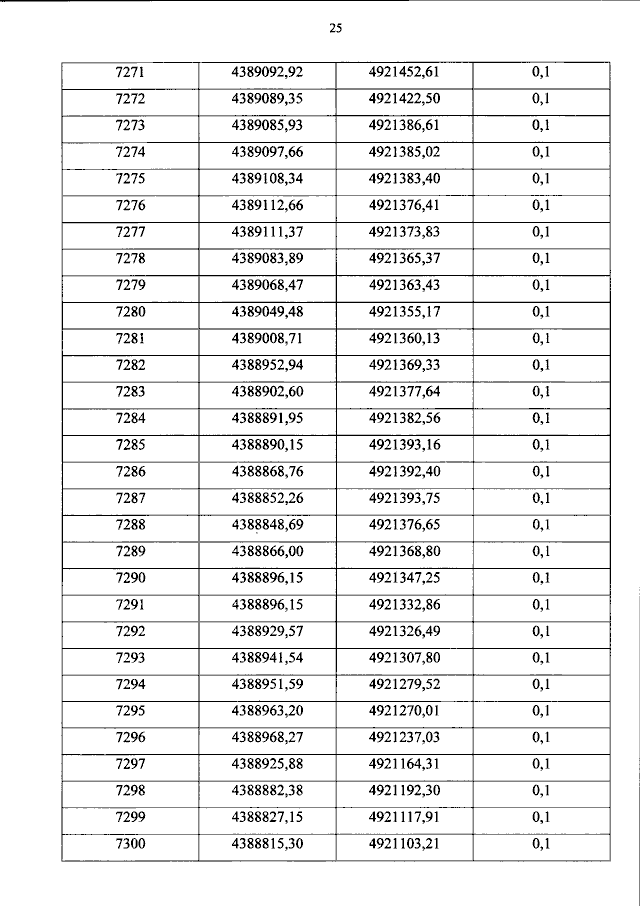 25

| 7271 | 4389092,92 | 4921452,61 | 0,1 |
|---|---|---|---|
| 7272 | 4389089,35 | 4921422,50 | 0,1 |
| 7273 | 4389085,93 | 4921386,61 | 0,1 |
| 7274 | 4389097,66 | 4921385,02 | 0,1 |
| 7275 | 4389108,34 | 4921383,40 | 0,1 |
| 7276 | 4389112,66 | 4921376,41 | 0,1 |
| 7277 | 4389111,37 | 4921373,83 | 0,1 |
| 7278 | 4389083,89 | 4921365,37 | 0,1 |
| 7279 | 4389068,47 | 4921363,43 | 0,1 |
| 7280 | 4389049,48 | 4921355,17 | 0,1 |
| 7281 | 4389008,71 | 4921360,13 | 0,1 |
| 7282 | 4388952,94 | 4921369,33 | 0,1 |
| 7283 | 4388902,60 | 4921377,64 | 0,1 |
| 7284 | 4388891,95 | 4921382,56 | 0,1 |
| 7285 | 4388890,15 | 4921393,16 | 0,1 |
| 7286 | 4388868,76 | 4921392,40 | 0,1 |
| 7287 | 4388852,26 | 4921393,75 | 0,1 |
| 7288 | 4388848,69 | 4921376,65 | 0,1 |
| 7289 | 4388866,00 | 4921368,80 | 0,1 |
| 7290 | 4388896,15 | 4921347,25 | 0,1 |
| 7291 | 4388896,15 | 4921332,86 | 0,1 |
| 7292 | 4388929,57 | 4921326,49 | 0,1 |
| 7293 | 4388941,54 | 4921307,80 | 0,1 |
| 7294 | 4388951,59 | 4921279,52 | 0,1 |
| 7295 | 4388963,20 | 4921270,01 | 0,1 |
| 7296 | 4388968,27 | 4921237,03 | 0,1 |
| 7297 | 4388925,88 | 4921164,31 | 0,1 |
| 7298 | 4388882,38 | 4921192,30 | 0,1 |
| 7299 | 4388827,15 | 4921117,91 | 0,1 |
| 7300 | 4388815,30 | 4921103,21 | 0,1 |